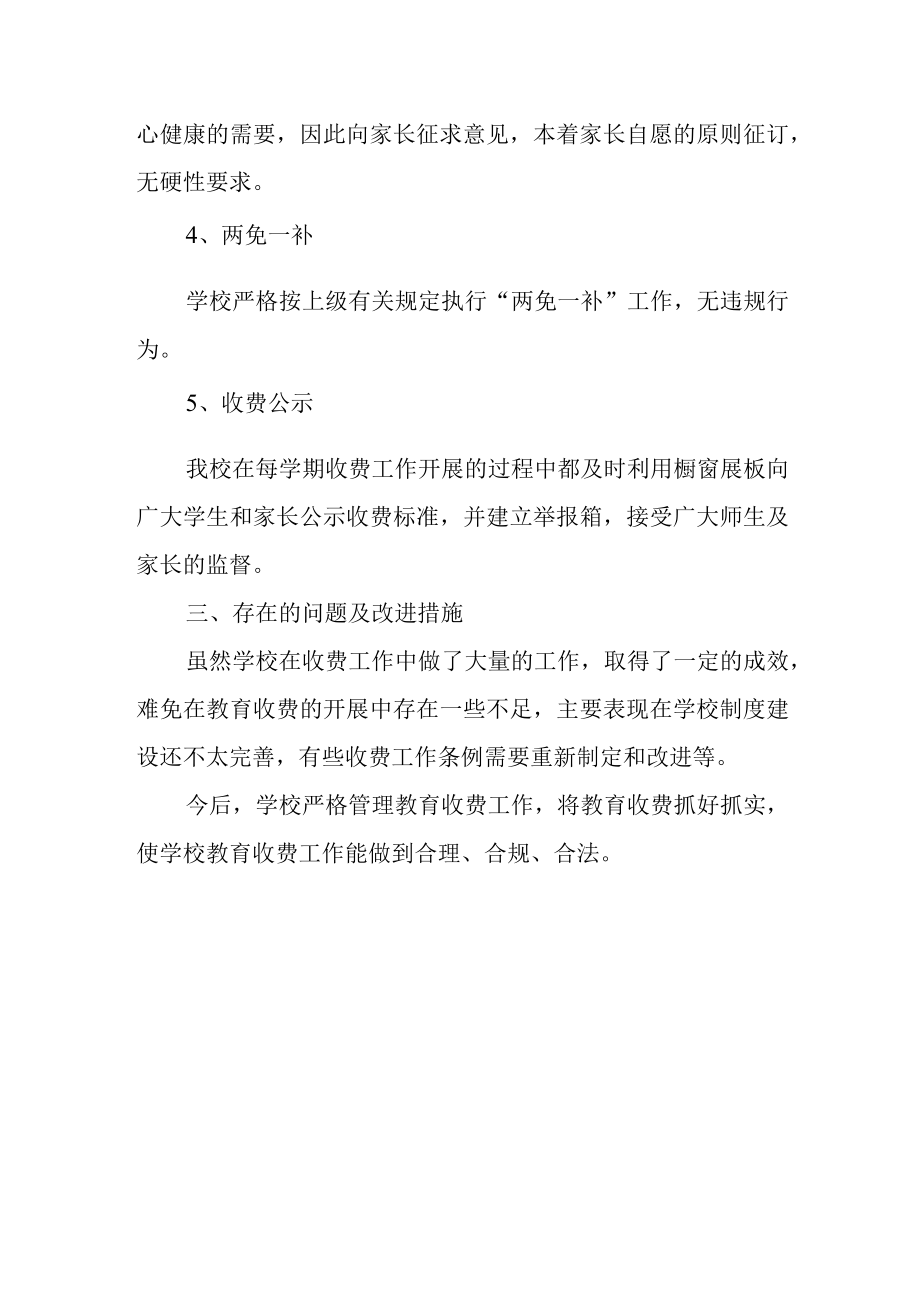 心健康的需要，因此向家长征求意见，本着家长自愿的原则征订，无硬性要求。

4、两免一补

学校严格按上级有关规定执行“两免一补”工作，无违规行为。

5、收费公示

我校在每学期收费工作开展的过程中都及时利用橱窗展板向广大学生和家长公示收费标准，并建立举报箱，接受广大师生及家长的监督。

三、存在的问题及改进措施

虽然学校在收费工作中做了大量的工作，取得了一定的成效，难免在教育收费的开展中存在一些不足，主要表现在学校制度建设还不太完善，有些收费工作条例需要重新制定和改进等。

今后，学校严格管理教育收费工作，将教育收费抓好抓实，使学校教育收费工作能做到合理、合规、合法。